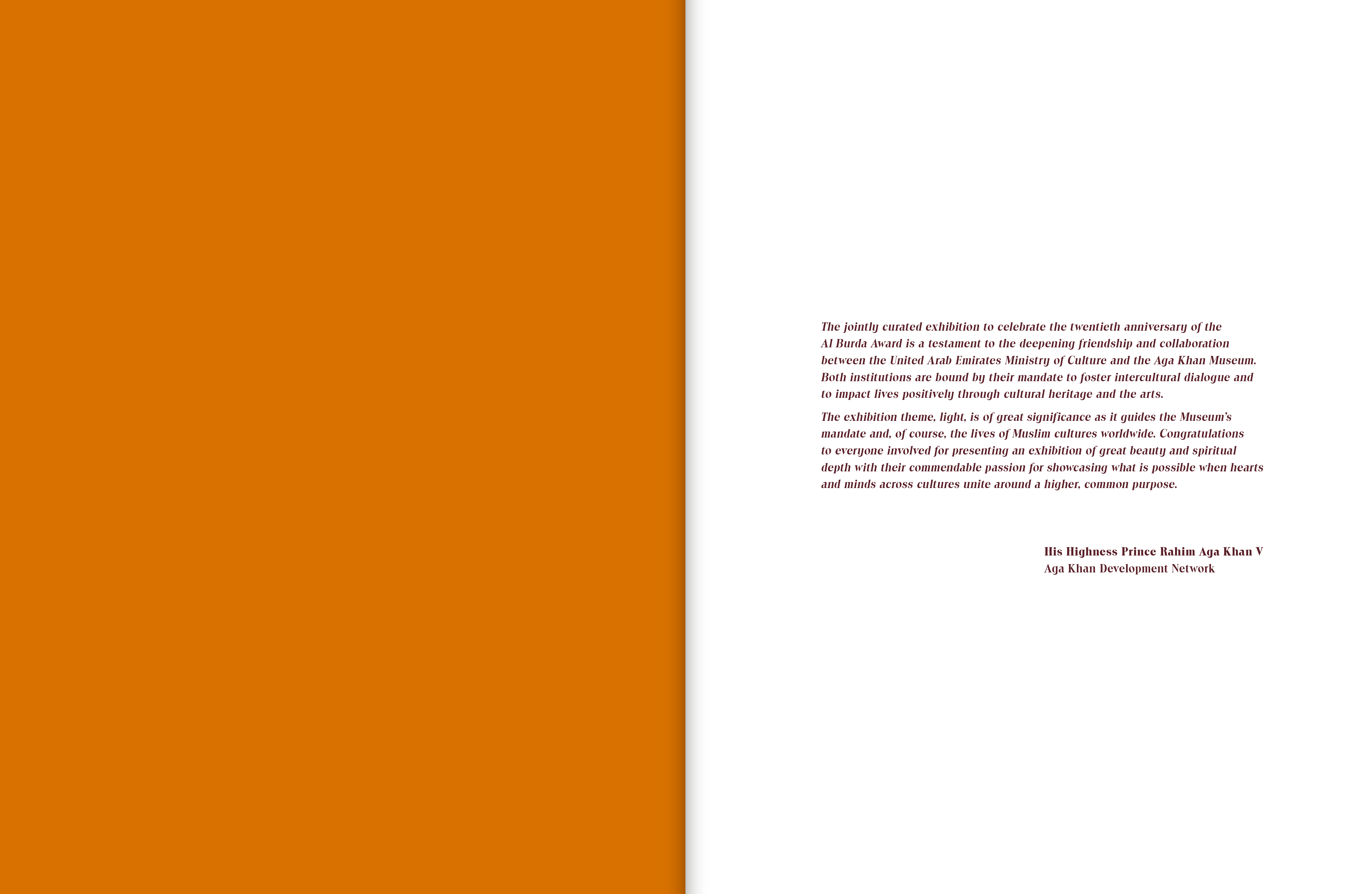 The jointly curated exhibition to celebrate the twentieth anniversary of the Al Burda Award is a testament to the deepening friendship and collaboration between the United Arab Emirates Ministry of Culture and the Aga Khan Museum. Both institutions are bound by their mandate to foster intercultural dialogue and to impact lives positively through cultural heritage and the arts.

The exhibition theme, light, is of great significance as it guides the Museum's mandate and, of course, the lives of Muslim cultures worldwide. Congratulations to everyone involved for presenting an exhibition of great beauty and spiritual depth with their commendable passion for showcasing what is possible when hearts and minds across cultures unite around a higher, common purpose.

His Highness Prince Rahim Aga Khan V
Aga Khan Development Network